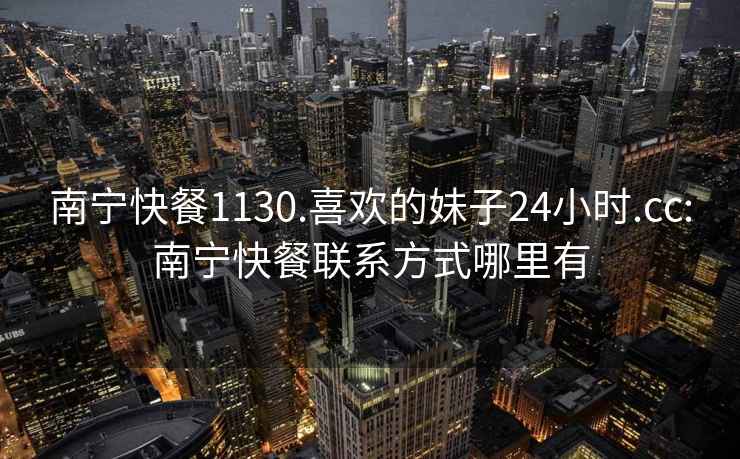 南宁快餐1130.喜欢的妹子24小时.cc:
南宁快餐联系方式哪里有

UBS